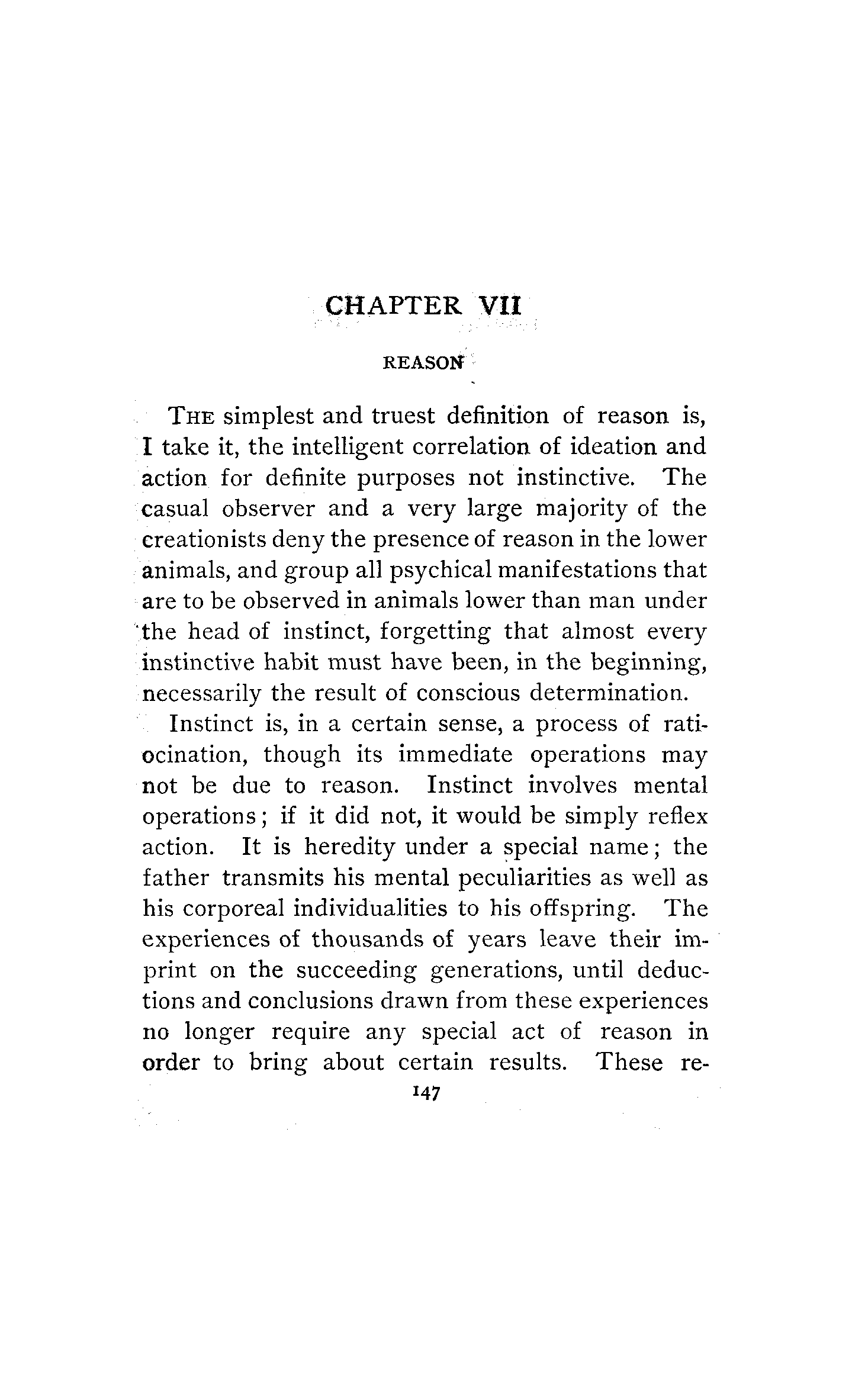 CHAPTER VII

REASON

THE simplest and truest definition of reason is, I take it, the intelligent correlation of ideation and action for definite purposes not instinctive. The casual observer and a very large majority of the creationists deny the presence of reason in the lower animals, and group all psychical manifestations that are to be observed in animals lower than man under the head of instinct, forgetting that almost every instinctive habit must have been, in the beginning, necessarily the result of conscious determination.

Instinct is, in a certain sense, a process of ratiocination, though its immediate operations may not be due to reason. Instinct involves mental operations; if it did not, it would be simply reflex action. It is heredity under a special name; the father transmits his mental peculiarities as well as his corporeal individualities to his offspring. The experiences of thousands of years leave their imprint on the succeeding generations, until deductions and conclusions drawn from these experiences no longer require any special act of reason in order to bring about certain results. These re-

147